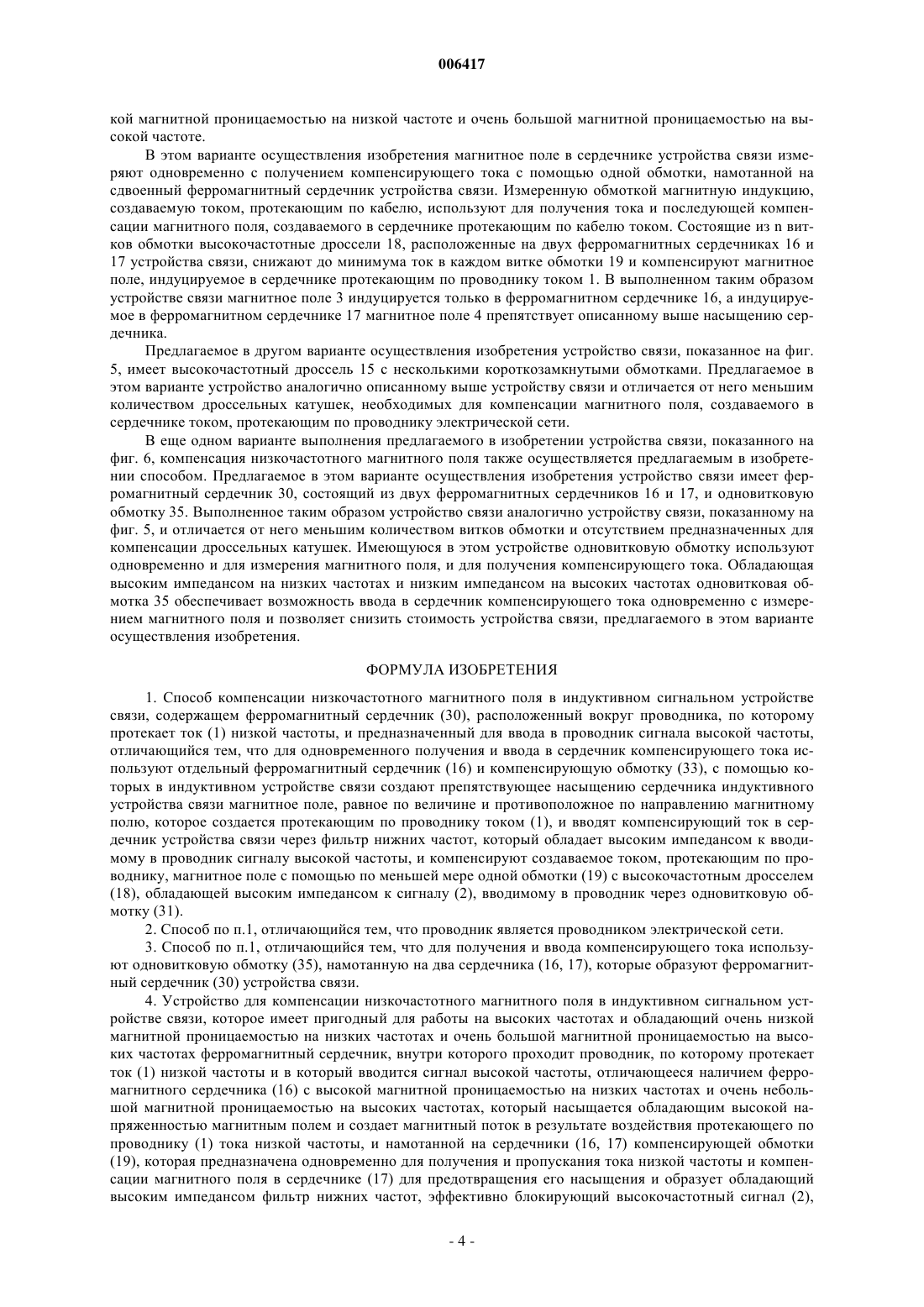 006417

кой магнитной проницаемостью на низкой частоте и очень большой магнитной проницаемостью на высокой частоте.

В этом варианте осуществления изобретения магнитное поле в сердечнике устройства связи измеряют одновременно с получением компенсирующего тока с помощью одной обмотки, намотанной на сдвоенный ферромагнитный сердечник устройства связи. Измеренную обмоткой магнитную индукцию, создаваемую током, протекающим по кабелю, используют для получения тока и последующей компенсации магнитного поля, создаваемого в сердечнике протекающим по кабелю током. Состоящие из n витков обмотки высокочастотные дроссели 18, расположенные на двух ферромагнитных сердечниках 16 и 17 устройства связи, снижают до минимума ток в каждом витке обмотки 19 и компенсируют магнитное поле, индуцируемое в сердечнике протекающим по проводнику током 1. В выполненном таким образом устройстве связи магнитное поле 3 индуцируется только в ферромагнитном сердечнике 16, а индуцируемое в ферромагнитном сердечнике 17 магнитное поле 4 препятствует описанному выше насыщению сердечника.

Предлагаемое в другом варианте осуществления изобретения устройство связи, показанное на фиг. 5, имеет высокочастотный дроссель 15 с несколькими короткозамкнутыми обмотками. Предлагаемое в этом варианте устройство аналогично описанному выше устройству связи и отличается от него меньшим количеством дроссельных катушек, необходимых для компенсации магнитного поля, создаваемого в сердечнике током, протекающим по проводнику электрической сети.

В еще одном варианте выполнения предлагаемого в изобретении устройства связи, показанного на фиг. 6, компенсация низкочастотного магнитного поля также осуществляется предлагаемым в изобретении способом. Предлагаемое в этом варианте осуществления изобретения устройство связи имеет ферромагнитный сердечник 30, состоящий из двух ферромагнитных сердечников 16 и 17, и одновитковую обмотку 35. Выполненное таким образом устройство связи аналогично устройству связи, показанному на фиг. 5, и отличается от него меньшим количеством витков обмотки и отсутствием предназначенных для компенсации дроссельных катушек. Имеющуюся в этом устройстве одновитковую обмотку используют одновременно и для измерения магнитного поля, и для получения компенсирующего тока. Обладающая высоким импедансом на низких частотах и низким импедансом на высоких частотах одновитковая обмотка 35 обеспечивает возможность ввода в сердечник компенсирующего тока одновременно с измерением магнитного поля и позволяет снизить стоимость устройства связи, предлагаемого в этом варианте осуществления изобретения.

ФОРМУЛА ИЗОБРЕТЕНИЯ

1. Способ компенсации низкочастотного магнитного поля в индуктивном сигнальном устройстве связи, содержащем ферромагнитный сердечник (30), расположенный вокруг проводника, по которому протекает ток (1) низкой частоты, и предназначенный для ввода в проводник сигнала высокой частоты, отличающийся тем, что для одновременного получения и ввода в сердечник компенсирующего тока используют отдельный ферромагнитный сердечник (16) и компенсирующую обмотку (33), с помощью которых в индуктивном устройстве связи создают препятствующее насыщению сердечника индуктивного устройства связи магнитное поле, равное по величине и противоположное по направлению магнитному полю, которое создается протекающим по проводнику током (1), и вводят компенсирующий ток в сердечник устройства связи через фильтр нижних частот, который обладает высоким импедансом к вводимому в проводник сигналу высокой частоты, и компенсируют создаваемое током, протекающим по проводнику, магнитное поле с помощью по меньшей мере одной обмотки (19) с высокочастотным дросселем (18), обладающей высоким импедансом к сигналу (2), вводимому в проводник через одновитковую обмотку (31).

2. Способ по п.1, отличающийся тем, что проводник является проводником электрической сети.

3. Способ по п.1, отличающийся тем, что для получения и ввода компенсирующего тока используют одновитковую обмотку (35), намотанную на два сердечника (16, 17), которые образуют ферромагнитный сердечник (30) устройства связи.

4. Устройство для компенсации низкочастотного магнитного поля в индуктивном сигнальном устройстве связи, которое имеет пригодный для работы на высоких частотах и обладающий очень низкой магнитной проницаемостью на низких частотах и очень большой магнитной проницаемостью на высоких частотах ферромагнитный сердечник, внутри которого проходит проводник, по которому протекает ток (1) низкой частоты и в который вводится сигнал высокой частоты, отличающееся наличием ферромагнитного сердечника (16) с высокой магнитной проницаемостью на низких частотах и очень небольшой магнитной проницаемостью на высоких частотах, который насыщается обладающим высокой напряженностью магнитным полем и создает магнитный поток в результате воздействия протекающего по проводнику (1) тока низкой частоты, и намотанной на сердечники (16, 17) компенсирующей обмотки (19), которая предназначена одновременно для получения и пропускания тока низкой частоты и компенсации магнитного поля в сердечнике (17) для предотвращения его насыщения и образует обладающий высоким импедансом фильтр нижних частот, эффективно блокирующий высокочастотный сигнал (2),

- 4 -